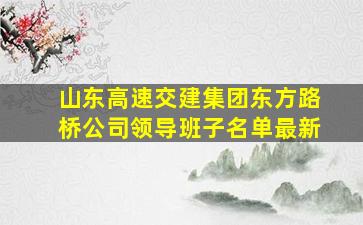 山东高速交建集团东方路桥公司领导班子名单最新